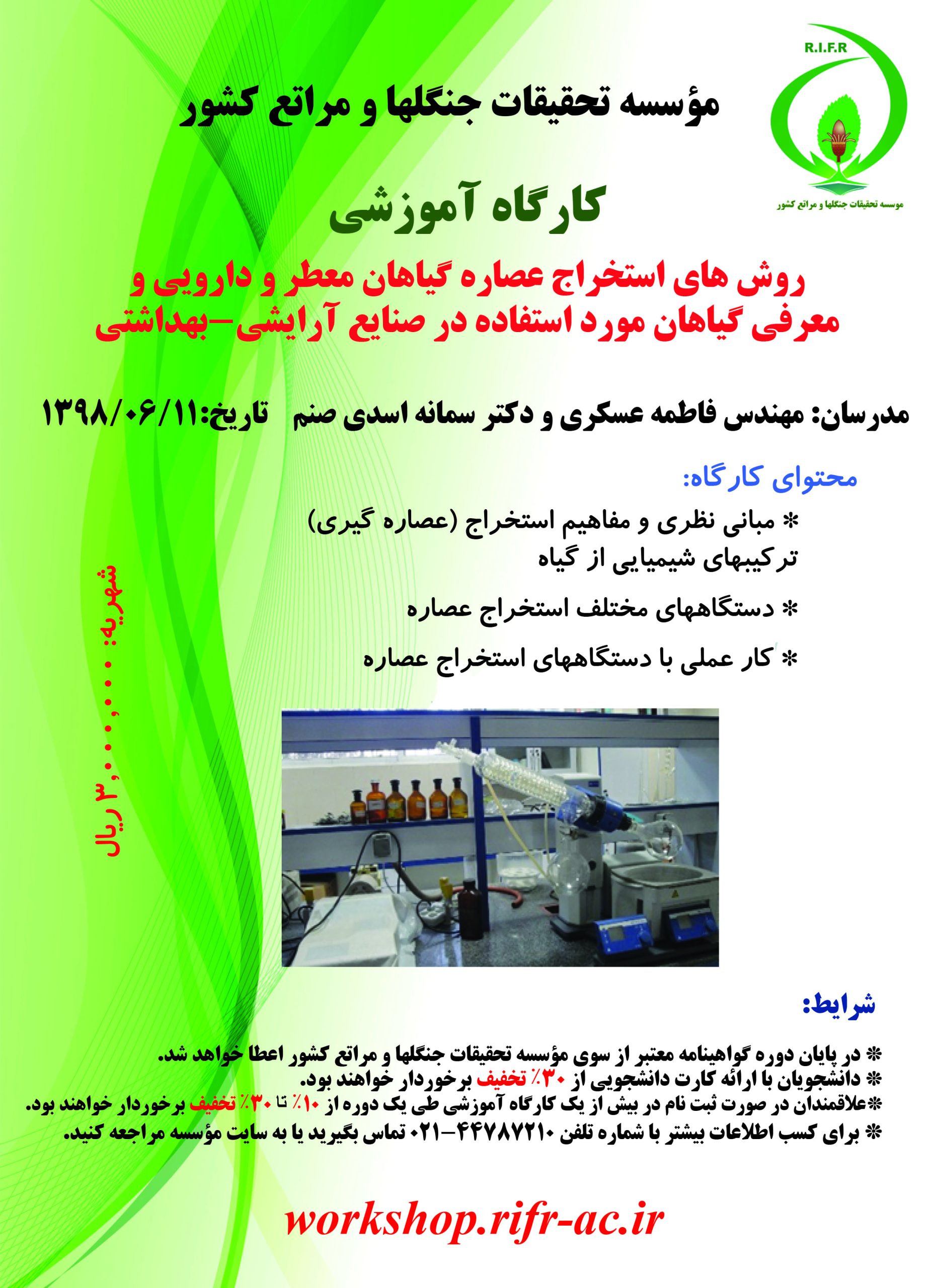 R.I.F.R
موسسه تحقیقات جنگلها و مراتع کشور

مؤسسه تحقیقات جنگلها و مراتع کشور

کارگاه آموزشی

روش های استخراج عصاره گیاهان معطر و دارویی و معرفی گیاهان مورد استفاده در صنایع آرایشی-بهداشتی

مدرسان: مهندس فاطمه عسکری و دکتر سمانه اسدی صنم تاریخ:۱۳۹۸/۰۶/۱۱

محتوای کارگاه:

* مبانی نظری و مفاهیم استخراج (عصاره گیری) ترکیبهای شیمیایی از گیاه

* دستگاههای مختلف استخراج عصاره

* کار عملی با دستگاههای استخراج عصاره

شهریه: ۳,۰۰۰,۰۰۰ ریال

شرایط:

* در پایان دوره گواهینامه معتبر از سوی مؤسسه تحقیقات جنگلها و مراتع کشور اعطا خواهد شد.
* دانشجویان با ارائه کارت دانشجویی از ۳۰٪ تخفیف برخوردار خواهند بود.
*علاقمندان در صورت ثبت نام در بیش از یک کارگاه آموزشی طی یک دوره از ۱۰٪ تا ۳۰٪ تخفیف برخوردار خواهند بود.
* برای کسب اطلاعات بیشتر با شماره تلفن ۴۴۷۸۷۲۱۰-۰۲۱ تماس بگیرید یا به سایت مؤسسه مراجعه کنید.

workshop.rifr-ac.ir